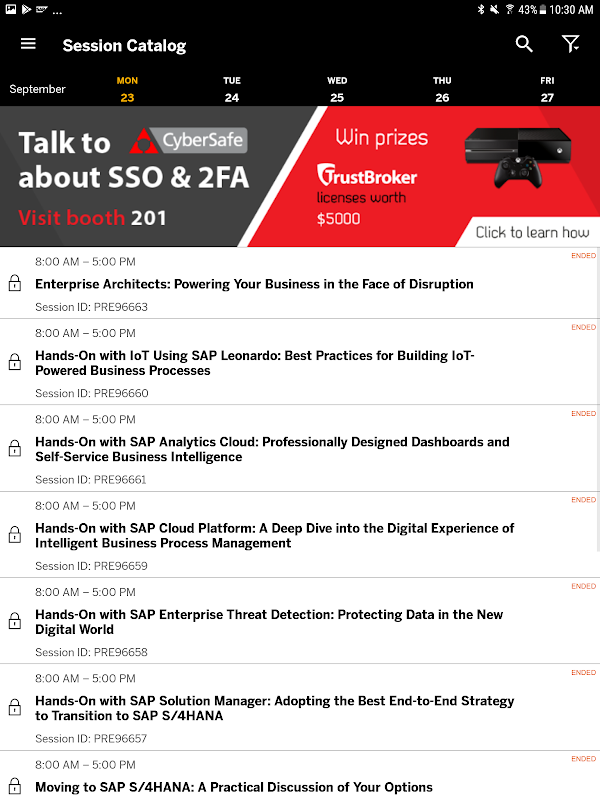 43% 10:30 AM

Session Catalog

September

MON 23

TUE 24

WED 25

THU 26

FRI 27

Talk to CyberSafe about SSO & 2FA

Visit booth 201

Win prizes

TrustBroker licenses worth $5000

Click to learn how

8:00 AM – 5:00 PM

ENDED

Enterprise Architects: Powering Your Business in the Face of Disruption

Session ID: PRE96663

8:00 AM – 5:00 PM

ENDED

Hands-On with IoT Using SAP Leonardo: Best Practices for Building IoT-Powered Business Processes

Session ID: PRE96660

8:00 AM – 5:00 PM

ENDED

Hands-On with SAP Analytics Cloud: Professionally Designed Dashboards and Self-Service Business Intelligence

Session ID: PRE96661

8:00 AM – 5:00 PM

ENDED

Hands-On with SAP Cloud Platform: A Deep Dive into the Digital Experience of Intelligent Business Process Management

Session ID: PRE96659

8:00 AM – 5:00 PM

ENDED

Hands-On with SAP Enterprise Threat Detection: Protecting Data in the New Digital World

Session ID: PRE96658

8:00 AM – 5:00 PM

ENDED

Hands-On with SAP Solution Manager: Adopting the Best End-to-End Strategy to Transition to SAP S/4HANA

Session ID: PRE96657

8:00 AM – 5:00 PM

ENDED

Moving to SAP S/4HANA: A Practical Discussion of Your Options